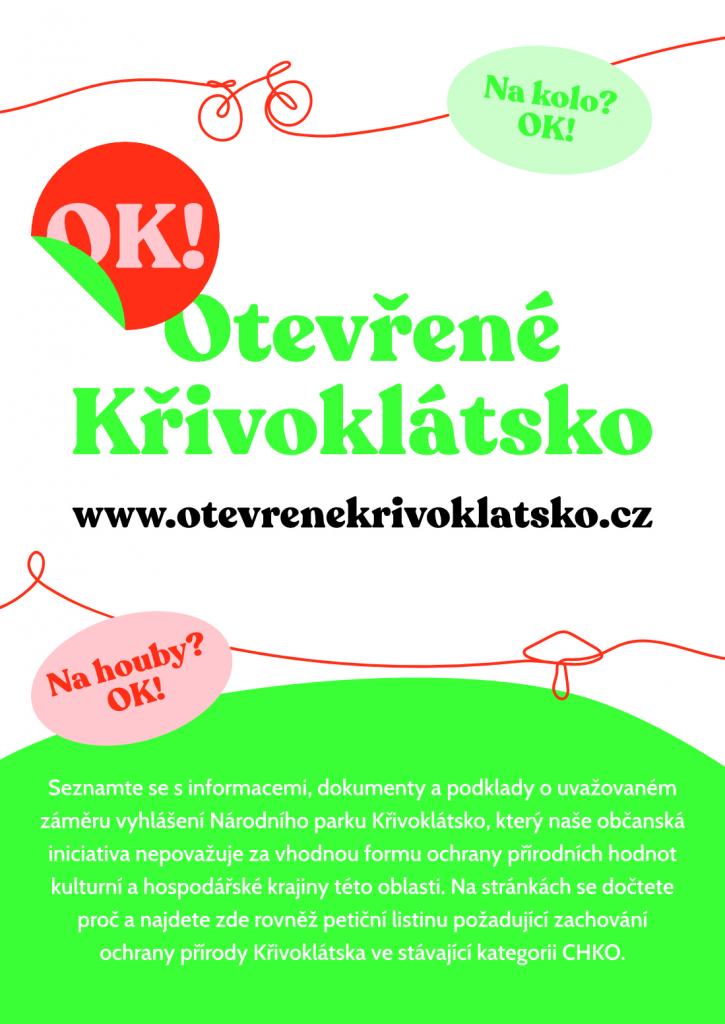 Na kolo?
OK!

OK!

Otevřené
Křivoklátsko

www.otevrenekrivoklatsko.cz

Na houby?
OK!

Seznamte se s informacemi, dokumenty a podklady o uvažovaném záměru vyhlášení Národního parku Křivoklátsko, který naše občanská iniciativa nepovažuje za vhodnou formu ochrany přírodních hodnot kulturní a hospodářské krajiny této oblasti. Na stránkách se dočtete proč a najdete zde rovněž petiční listinu požadující zachování ochrany přírody Křivoklátska ve stávající kategorii CHKO.